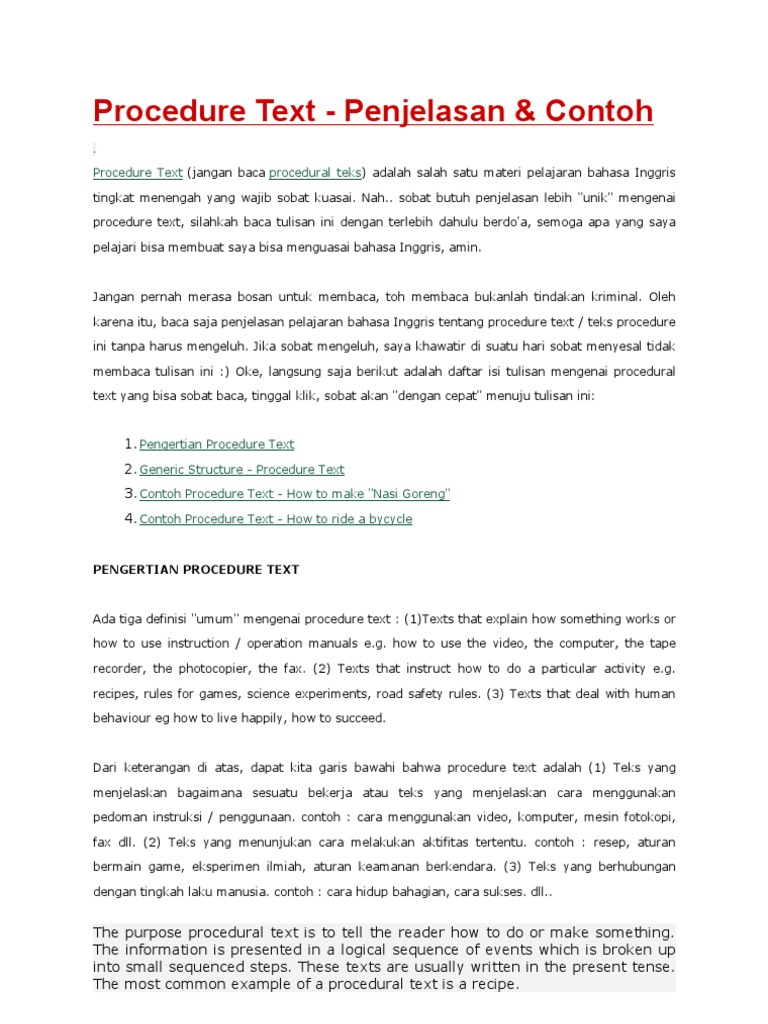 Procedure Text - Penjelasan & Contoh

Procedure Text (jangan baca procedural teks) adalah salah satu materi pelajaran bahasa Inggris tingkat menengah yang wajib sobat kuasai. Nah.. sobat butuh penjelasan lebih "unik" mengenai procedure text, silahkah baca tulisan ini dengan terlebih dahulu berdo'a, semoga apa yang saya pelajari bisa membuat saya bisa menguasai bahasa Inggris, amin.

Jangan pernah merasa bosan untuk membaca, toh membaca bukanlah tindakan kriminal. Oleh karena itu, baca saja penjelasan pelajaran bahasa Inggris tentang procedure text / teks procedure ini tanpa harus mengeluh. Jika sobat mengeluh, saya khawatir di suatu hari sobat menyesal tidak membaca tulisan ini :) Oke, langsung saja berikut adalah daftar isi tulisan mengenai procedural text yang bisa sobat baca, tinggal klik, sobat akan "dengan cepat" menuju tulisan ini:

1. Pengertian Procedure Text
2. Generic Structure - Procedure Text
3. Contoh Procedure Text - How to make "Nasi Goreng"
4. Contoh Procedure Text - How to ride a bycycle

PENGERTIAN PROCEDURE TEXT

Ada tiga definisi "umum" mengenai procedure text : (1)Texts that explain how something works or how to use instruction / operation manuals e.g. how to use the video, the computer, the tape recorder, the photocopier, the fax. (2) Texts that instruct how to do a particular activity e.g. recipes, rules for games, science experiments, road safety rules. (3) Texts that deal with human behaviour eg how to live happily, how to succeed.

Dari keterangan di atas, dapat kita garis bawahi bahwa procedure text adalah (1) Teks yang menjelaskan bagaimana sesuatu bekerja atau teks yang menjelaskan cara menggunakan pedoman instruksi / penggunaan. contoh : cara menggunakan video, komputer, mesin fotokopi, fax dll. (2) Teks yang menunjukan cara melakukan aktifitas tertentu. contoh : resep, aturan bermain game, eksperimen ilmiah, aturan keamanan berkendara. (3) Teks yang berhubungan dengan tingkah laku manusia. contoh : cara hidup bahagian, cara sukses. dll..

The purpose procedural text is to tell the reader how to do or make something. The information is presented in a logical sequence of events which is broken up into small sequenced steps. These texts are usually written in the present tense. The most common example of a procedural text is a recipe.